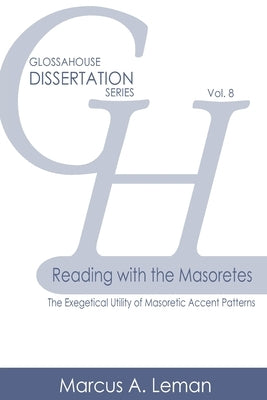 GLOSSAHOUSE
DISSERTATION
SERIES

Vol. 8

GH

Reading with the Masoretes

The Exegetical Utility of Masoretic Accent Patterns

Marcus A. Leman